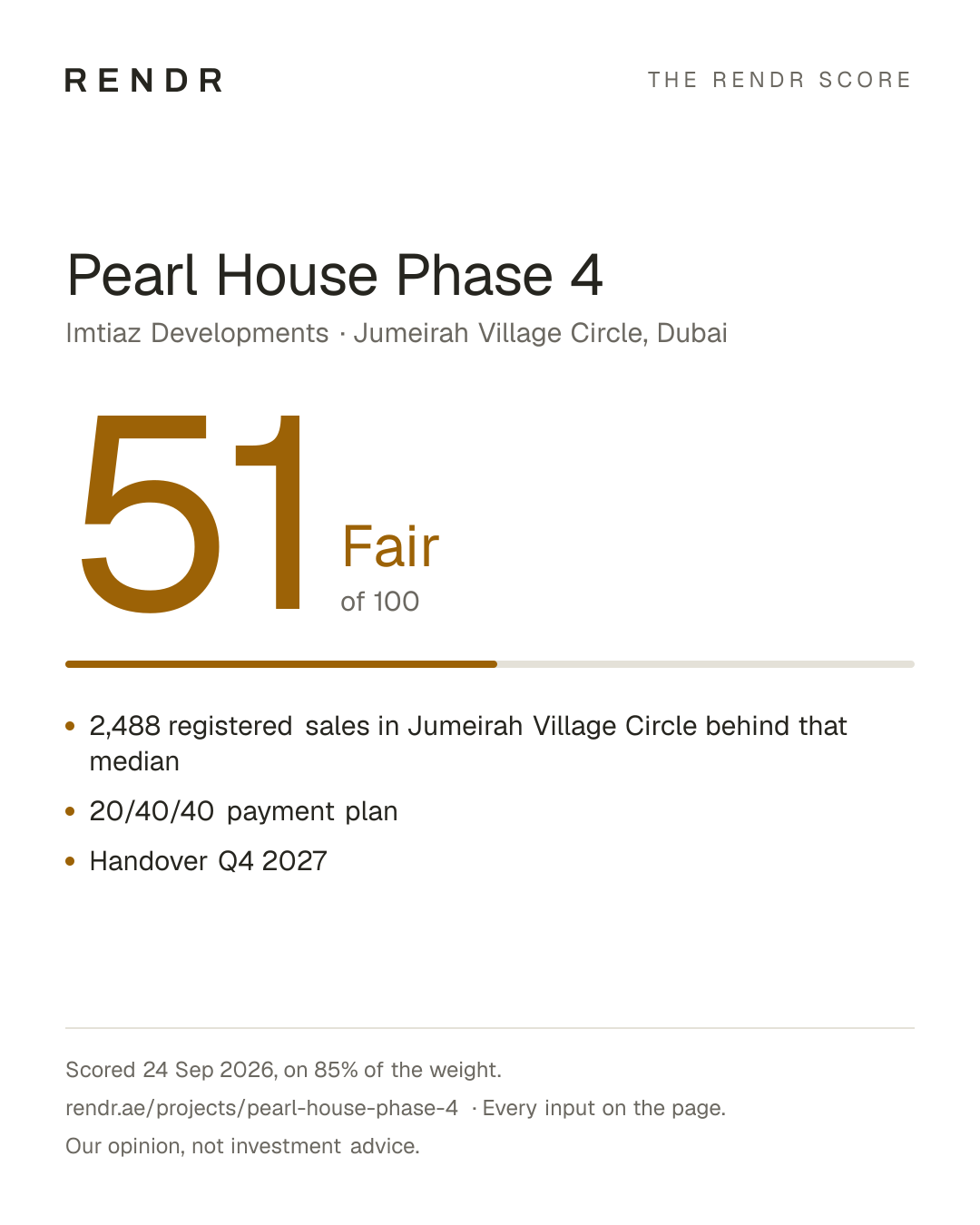 RENDR

THE RENDR SCORE

Pearl House Phase 4

Imtiaz Developments · Jumeirah Village Circle, Dubai

51

Fair

of 100

• 2,488 registered sales in Jumeirah Village Circle behind that median
• 20/40/40 payment plan
• Handover Q4 2027

Scored 24 Sep 2026, on 85% of the weight.

rendr.ae/projects/pearl-house-phase-4 · Every input on the page.

Our opinion, not investment advice.